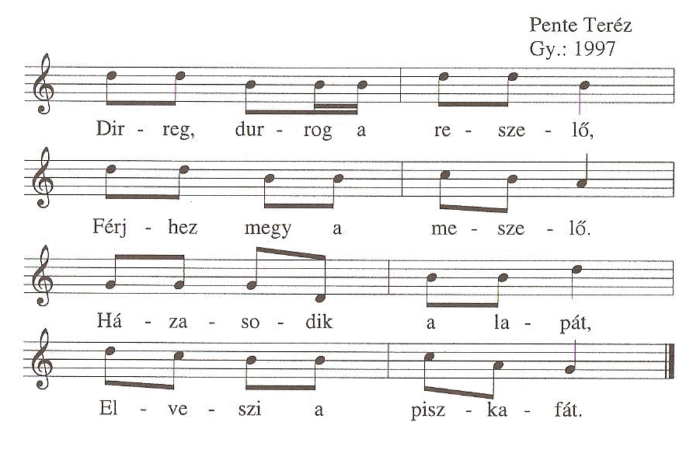 Pente Teréz
Gy.: 1997

Dir - reg, dur - rog a re - sze - lő,

Férj - hez megy a me - sze - lő.

Há - za - so - dik a la - pát,

El - ve - szi a pisz - ka - fát.